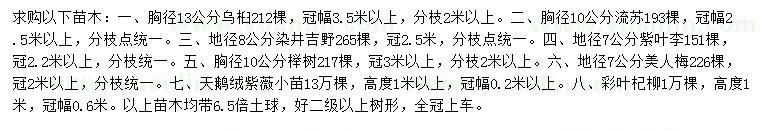 求购以下苗木：一、胸径13公分乌桕212棵，冠幅3.5米以上，分枝2米以上。二、胸径10公分流苏193棵，冠幅2.5米以上，分枝点统一。三、地径8公分染井吉野265棵，冠2.5米，分枝点统一。四、地径7公分紫叶李151棵，冠2.2米以上，分枝统一。五、胸径10公分榉树217棵，冠3米以上，分枝2米以上。六、地径7公分美人梅226棵，冠2米以上，分枝统一。七、天鹅绒紫薇小苗13万棵，高度1米以上，冠幅0.2米以上。八、彩叶杞柳1万棵，高度1米，冠幅0.6米。以上苗木均带6.5倍土球，好二级以上树形，全冠上车。